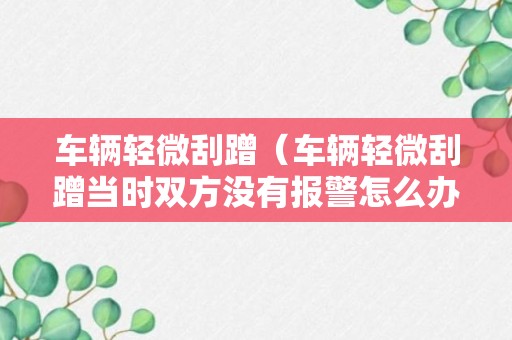 车辆轻微刮蹭（车辆轻微刮蹭当时双方没有报警怎么办